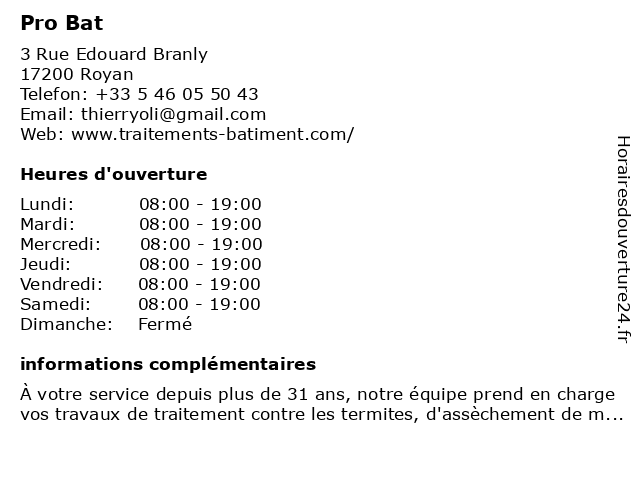 Pro Bat

3 Rue Edouard Branly
17200 Royan
Telefon: +33 5 46 05 50 43
Email: thierryoli@gmail.com
Web: www.traitements-batiment.com/

Heures d'ouverture

| Lundi: | 08:00 - 19:00 |
|---|---|
| Mardi: | 08:00 - 19:00 |
| Mercredi: | 08:00 - 19:00 |
| Jeudi: | 08:00 - 19:00 |
| Vendredi: | 08:00 - 19:00 |
| Samedi: | 08:00 - 19:00 |
| Dimanche: | Fermé |

informations complémentaires

À votre service depuis plus de 31 ans, notre équipe prend en charge vos travaux de traitement contre les termites, d'assèchement de m...

Horairesdouverture24.fr